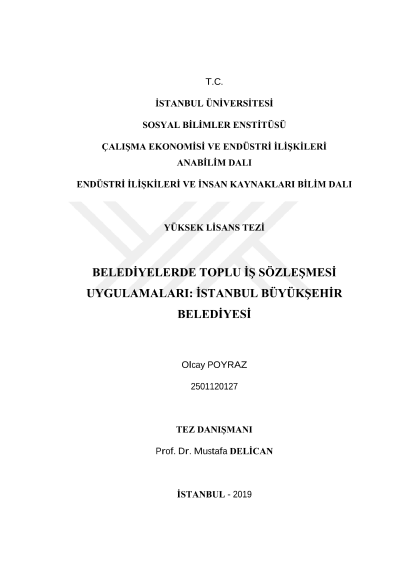 T.C.

İSTANBUL ÜNİVERSİTESİ

SOSYAL BİLİMLER ENSTİTÜSÜ

ÇALIŞMA EKONOMİSİ VE ENDÜSTRİ İLİŞKİLERİ ANABİLİM DALI

ENDÜSTRİ İLİŞKİLERİ VE İNSAN KAYNAKLARI BİLİM DALI

YÜKSEK LİSANS TEZİ

BELEDİYELERDE TOPLU İŞ SÖZLEŞMESİ UYGULAMALARI: İSTANBUL BÜYÜKŞEHİR BELEDİYESİ

Olcay POYRAZ

2501120127

TEZ DANIŞMANI

Prof. Dr. Mustafa DELİCAN

İSTANBUL - 2019